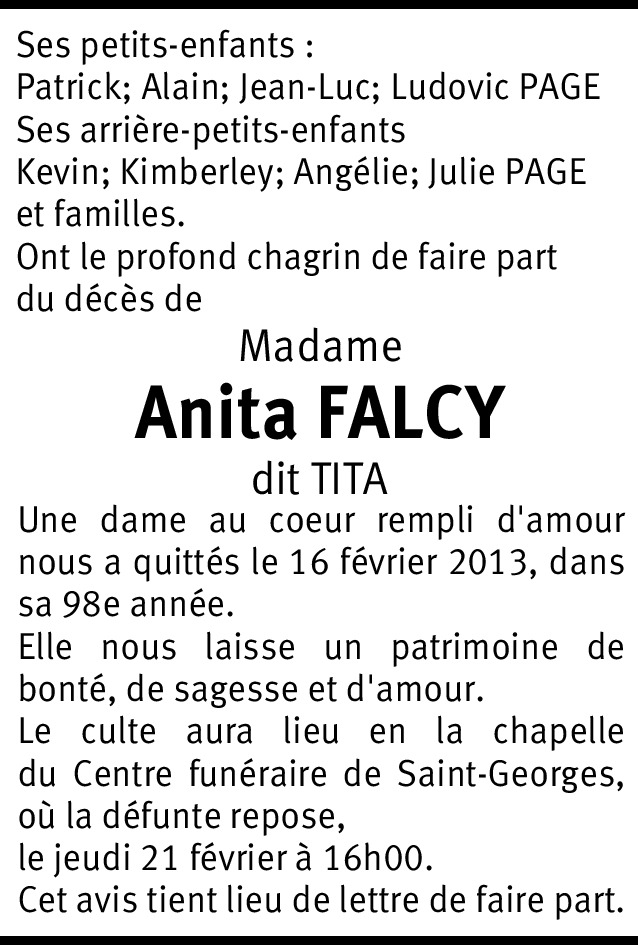 Ses petits-enfants :
Patrick; Alain; Jean-Luc; Ludovic PAGE
Ses arrière-petits-enfants
Kevin; Kimberley; Angélie; Julie PAGE
et familles.
Ont le profond chagrin de faire part du décès de

Madame
Anita FALCY
dit TITA

Une dame au coeur rempli d'amour nous a quittés le 16 février 2013, dans sa 98e année.
Elle nous laisse un patrimoine de bonté, de sagesse et d'amour.
Le culte aura lieu en la chapelle du Centre funéraire de Saint-Georges, où la défunte repose,
le jeudi 21 février à 16h00.
Cet avis tient lieu de lettre de faire part.